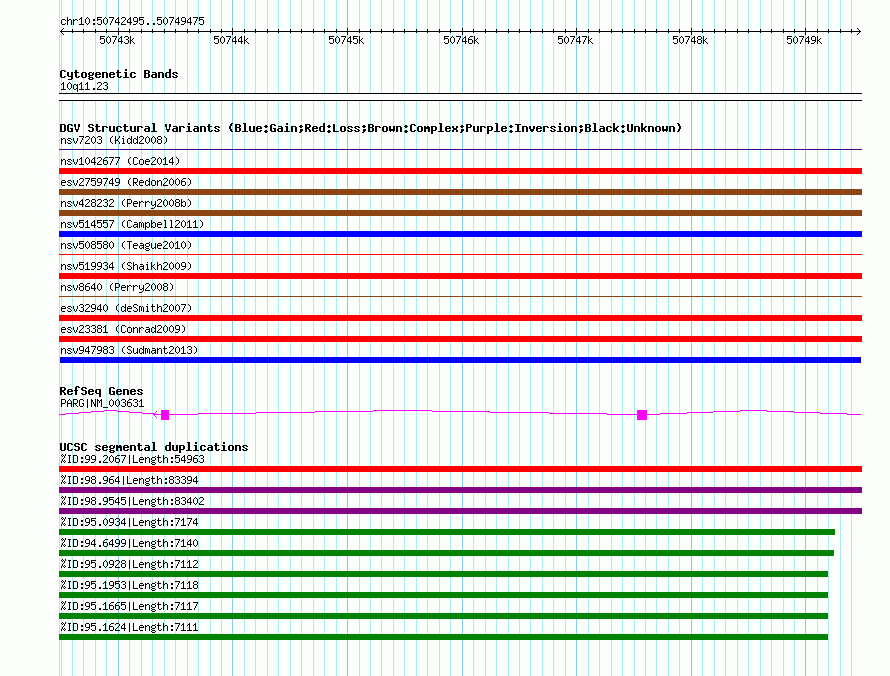 chr10:50742495..50749475

50743k 50744k 50745k 50746k 50747k 50748k 50749k

Cytogenetic Bands
10q11.23

DGV Structural Variants (Blue:Gain;Red:Loss;Brown:Complex;Purple:Inversion;Black:Unknown)
nsv7203 (Kidd2008)
nsv1042677 (Coe2014)
esv2759749 (Redon2006)
nsv428232 (Perry2008b)
nsv514557 (Campbell2011)
nsv508580 (Teague2010)
nsv519934 (Shaikh2009)
nsv8640 (Perry2008)
esv32940 (deSmith2007)
esv23381 (Conrad2009)
nsv947983 (Sudmant2013)

RefSeq Genes
PARG|NM_003631

UCSC segmental duplications
%ID:99.2067|Length:54963
%ID:98.964|Length:83394
%ID:98.9545|Length:83402
%ID:95.0934|Length:7174
%ID:94.6499|Length:7140
%ID:95.0928|Length:7112
%ID:95.1953|Length:7118
%ID:95.1665|Length:7117
%ID:95.1624|Length:7111